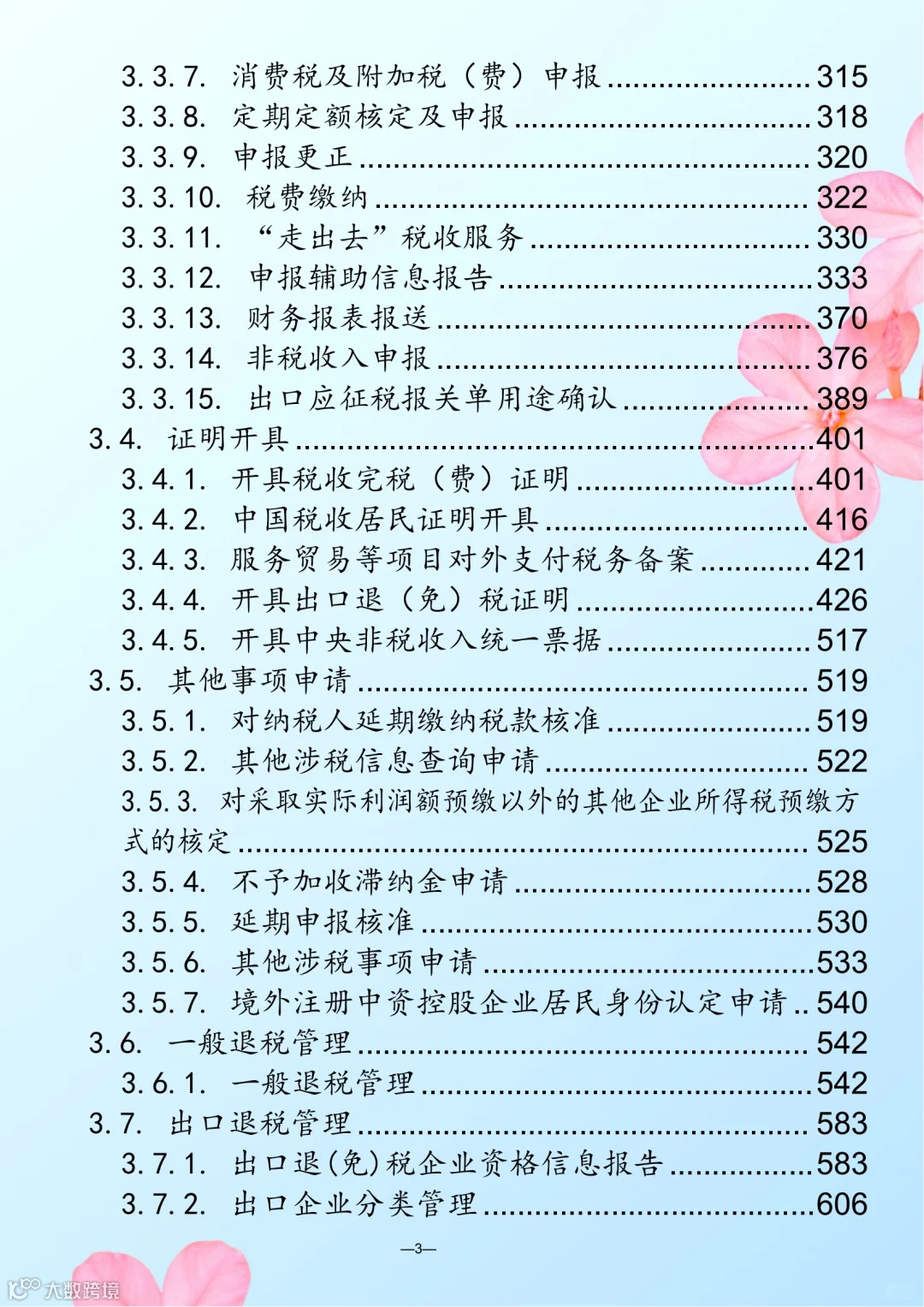 3.3.7. 消费税及附加税（费）申报 315
3.3.8. 定期定额核定及申报 318
3.3.9. 申报更正 320
3.3.10. 税费缴纳 322
3.3.11. “走出去”税收服务 330
3.3.12. 申报辅助信息报告 333
3.3.13. 财务报表报送 370
3.3.14. 非税收入申报 376
3.3.15. 出口应征税报关单用途确认 389
3.4. 证明开具 401
3.4.1. 开具税收完税（费）证明 401
3.4.2. 中国税收居民证明开具 416
3.4.3. 服务贸易等项目对外支付税务备案 421
3.4.4. 开具出口退（免）税证明 426
3.4.5. 开具中央非税收入统一票据 517
3.5. 其他事项申请 519
3.5.1. 对纳税人延期缴纳税款核准 519
3.5.2. 其他涉税信息查询申请 522
3.5.3. 对采取实际利润额预缴以外的其他企业所得税预缴方式的核定 525
3.5.4. 不予加收滞纳金申请 528
3.5.5. 延期申报核准 530
3.5.6. 其他涉税事项申请 533
3.5.7. 境外注册中资控股企业居民身份认定申请 540
3.6. 一般退税管理 542
3.6.1. 一般退税管理 542
3.7. 出口退税管理 583
3.7.1. 出口退(免)税企业资格信息报告 583
3.7.2. 出口企业分类管理 606

—3—

大数跨境